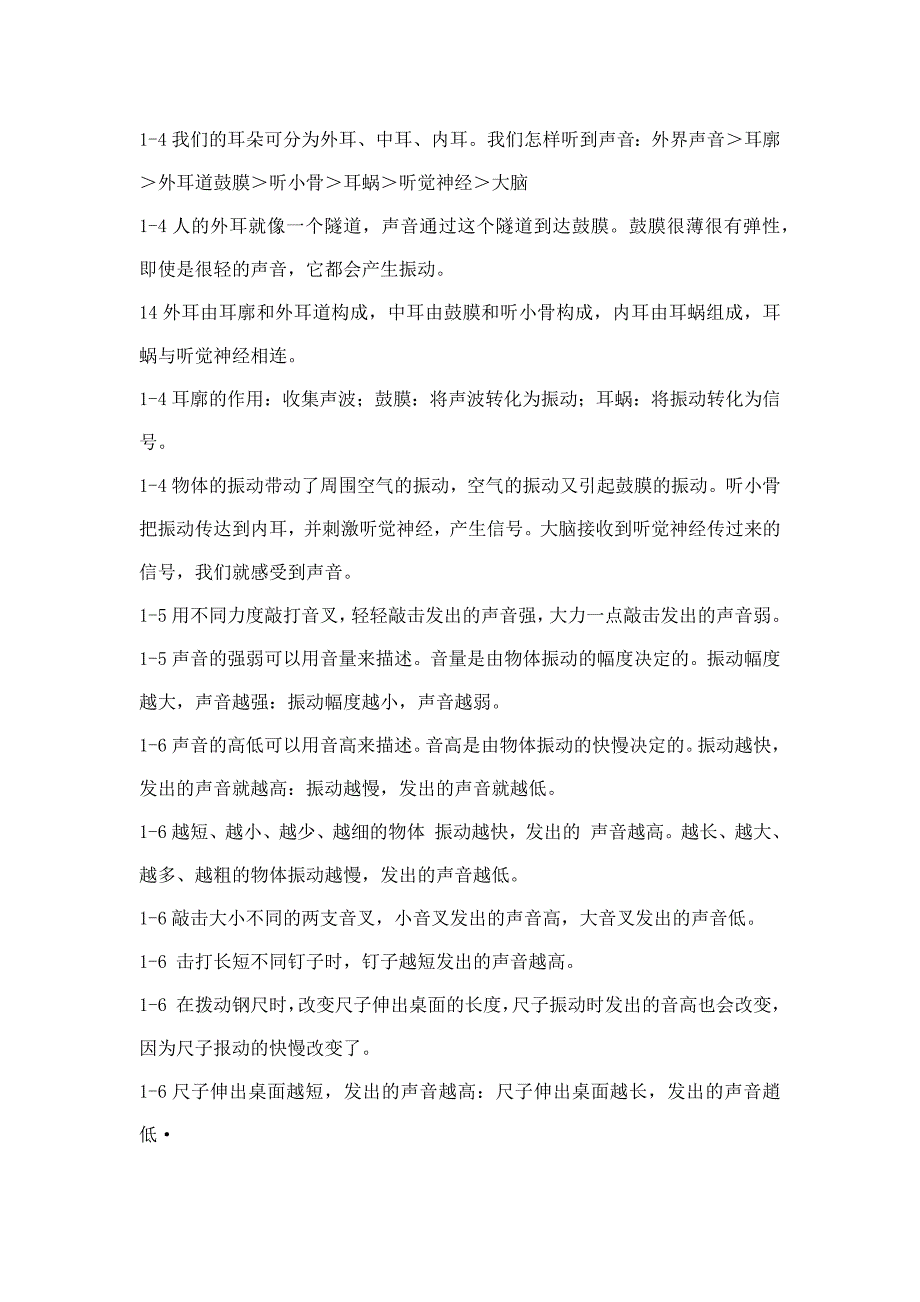 1-4 我们的耳朵可分为外耳、中耳、内耳。我们怎样听到声音：外界声音＞耳廓＞外耳道鼓膜＞听小骨＞耳蜗＞听觉神经＞大脑

1-4 人的外耳就像一个隧道，声音通过这个隧道到达鼓膜。鼓膜很薄很有弹性，即使是很轻的声音，它都会产生振动。

14 外耳由耳廓和外耳道构成，中耳由鼓膜和听小骨构成，内耳由耳蜗组成，耳蜗与听觉神经相连。

1-4 耳廓的作用：收集声波；鼓膜：将声波转化为振动；耳蜗：将振动转化为信号。

1-4 物体的振动带动了周围空气的振动，空气的振动又引起鼓膜的振动。听小骨把振动传达到内耳，并刺激听觉神经，产生信号。大脑接收到听觉神经传过来的信号，我们就感受到声音。

1-5 用不同力度敲打音叉，轻轻敲击发出的声音强，大力一点敲击发出的声音弱。

1-5 声音的强弱可以用音量来描述。音量是由物体振动的幅度决定的。振动幅度越大，声音越强：振动幅度越小，声音越弱。

1-6 声音的高低可以用音高来描述。音高是由物体振动的快慢决定的。振动越快，发出的声音就越高：振动越慢，发出的声音就越低。

1-6 越短、越小、越少、越细的物体 振动越快，发出的 声音越高。越长、越大、越多、越粗的物体振动越慢，发出的声音越低。

1-6 敲击大小不同的两支音叉，小音叉发出的声音高，大音叉发出的声音低。

1-6 击打长短不同钉子时，钉子越短发出的声音越高。

1-6 在拨动钢尺时，改变尺子伸出桌面的长度，尺子振动时发出的音高也会改变，因为尺子报动的快慢改变了。

1-6 尺子伸出桌面越短，发出的声音越高：尺子伸出桌面越长，发出的声音趙低•